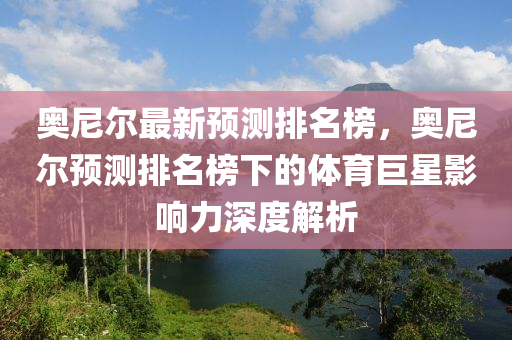 奥尼尔最新预测排名榜，奥尼尔预测排名榜下的体育巨星影响力深度解析